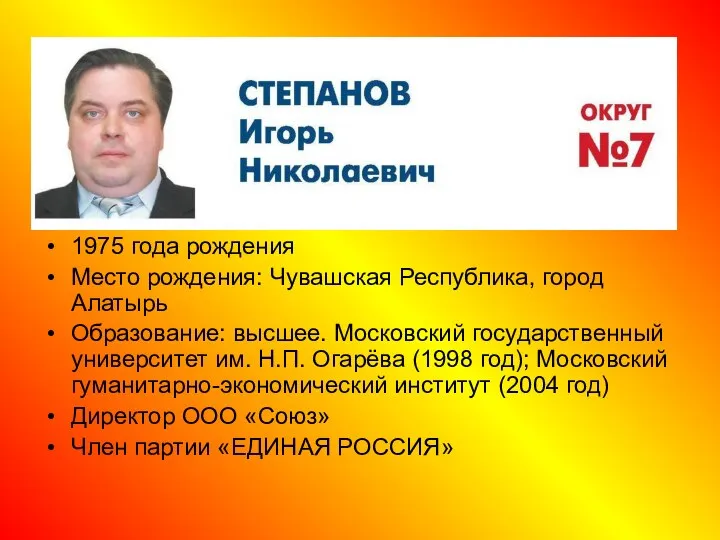 СТЕПАНОВ
Игорь
Николаевич

ОКРУГ
№7

• 1975 года рождения
• Место рождения: Чувашская Республика, город Алатырь
• Образование: высшее. Московский государственный университет им. Н.П. Огарёва (1998 год); Московский гуманитарно-экономический институт (2004 год)
• Директор ООО «Союз»
• Член партии «ЕДИНАЯ РОССИЯ»